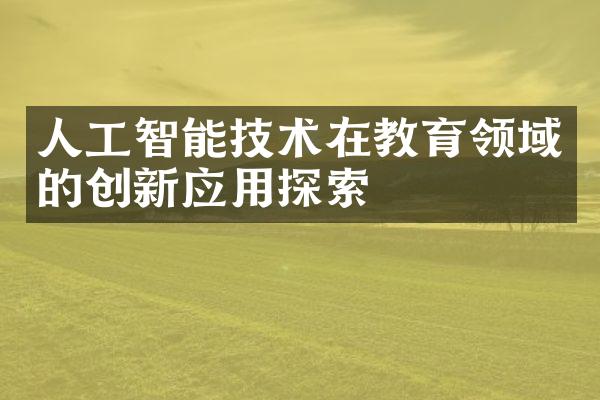 人工智能技术在教育领域的创新应用探索